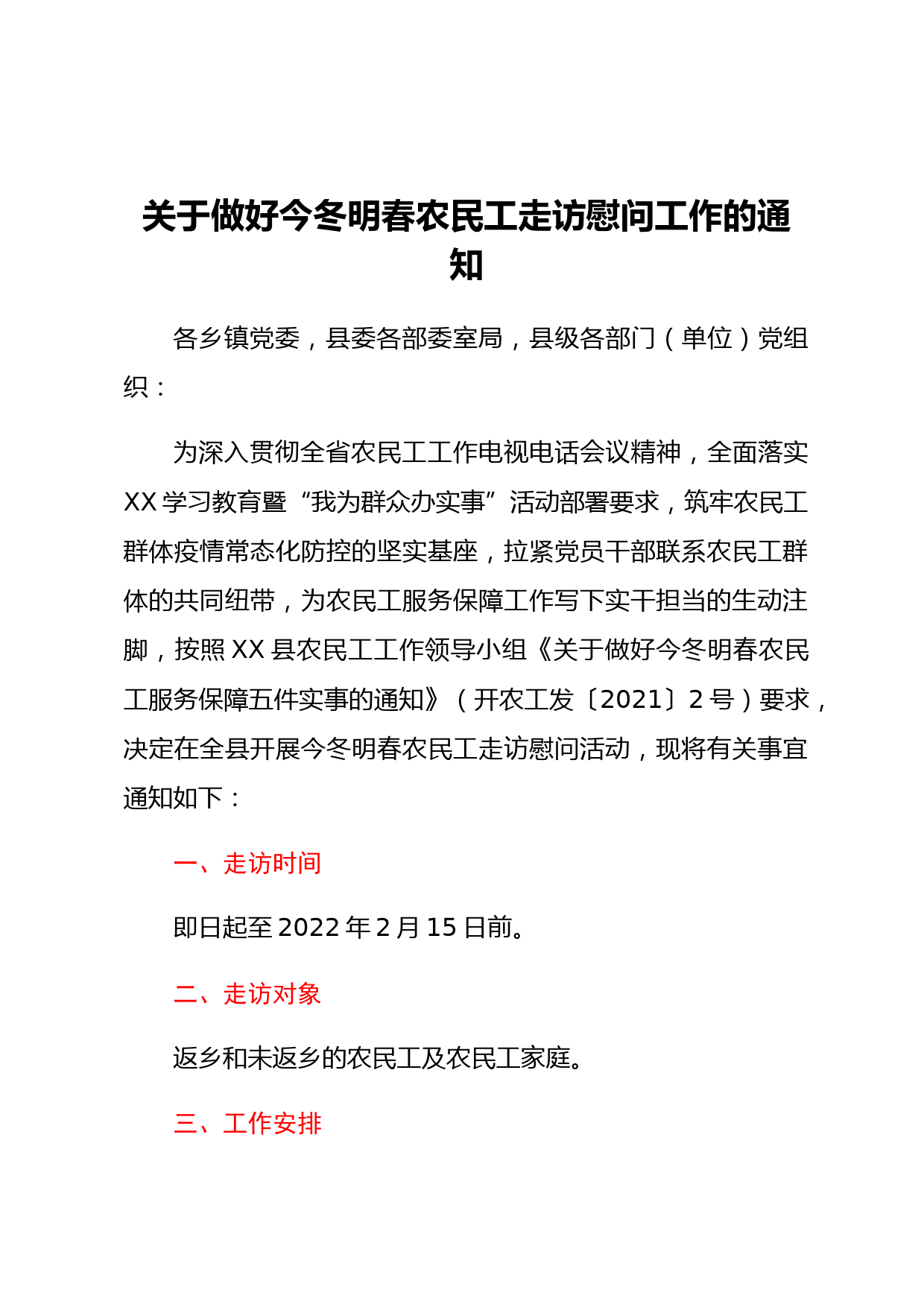 关于做好今冬明春农民工走访慰问工作的通知

各乡镇党委，县委各部委室局，县级各部门（单位）党组织：

为深入贯彻全省农民工工作电视电话会议精神，全面落实XX学习教育暨“我为群众办实事”活动部署要求，筑牢农民工群体疫情常态化防控的坚实基座，拉紧党员干部联系农民工群体的共同纽带，为农民工服务保障工作写下实干担当的生动注脚，按照XX县农民工工作领导小组《关于做好今冬明春农民工服务保障五件实事的通知》（开农工发〔2021〕2号）要求，决定在全县开展今冬明春农民工走访慰问活动，现将有关事宜通知如下：

一、走访时间

即日起至2022年2月15日前。

二、走访对象

返乡和未返乡的农民工及农民工家庭。

三、工作安排